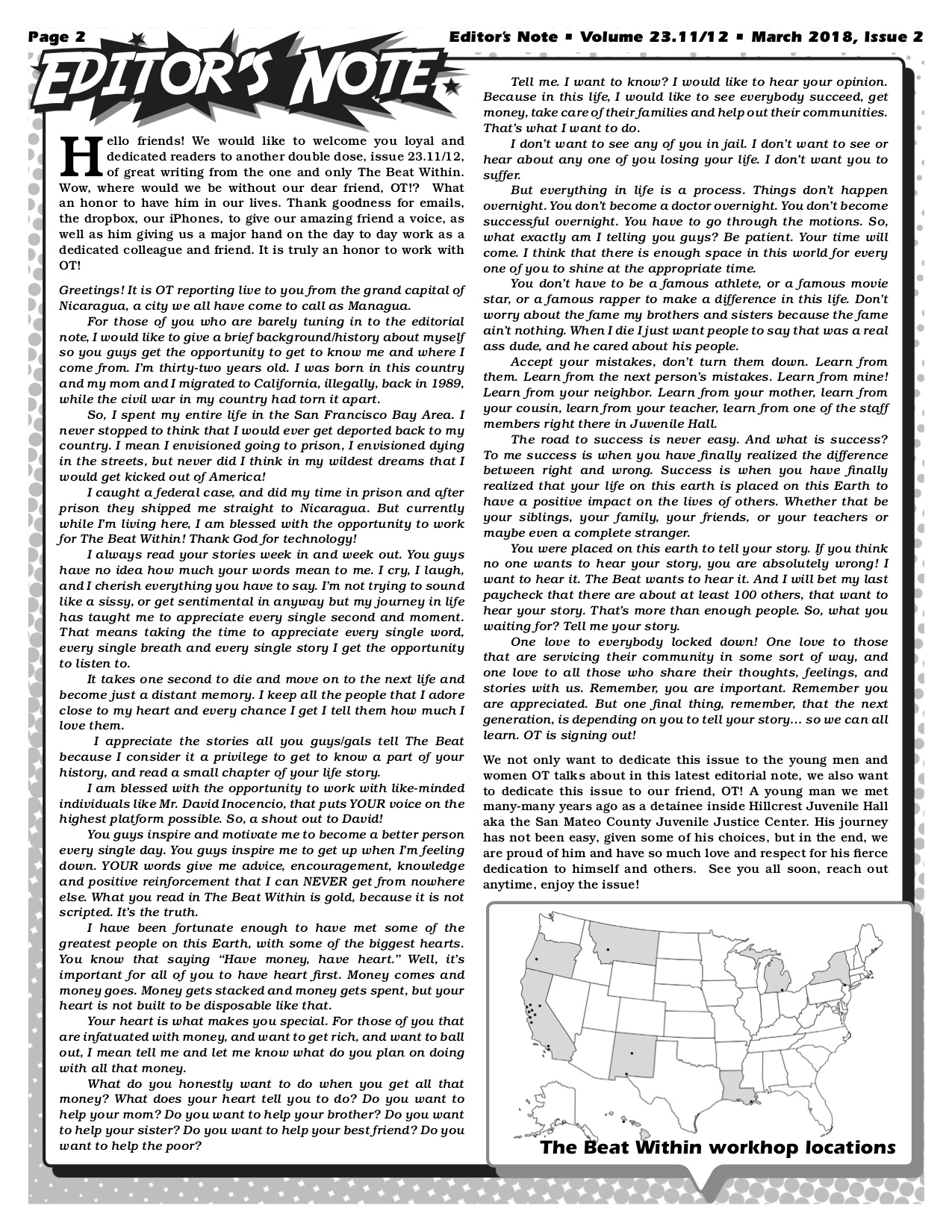 Page 2

Editor's Note ▪ Volume 23.11/12 ▪ March 2018, Issue 2

EDITOR'S NOTE

Hello friends! We would like to welcome you loyal and dedicated readers to another double dose, issue 23.11/12, of great writing from the one and only The Beat Within. Wow, where would we be without our dear friend, OT!? What an honor to have him in our lives. Thank goodness for emails, the dropbox, our iPhones, to give our amazing friend a voice, as well as him giving us a major hand on the day to day work as a dedicated colleague and friend. It is truly an honor to work with OT!

Greetings! It is OT reporting live to you from the grand capital of Nicaragua, a city we all have come to call as Managua.

For those of you who are barely tuning in to the editorial note, I would like to give a brief background/history about myself so you guys get the opportunity to get to know me and where I come from. I'm thirty-two years old. I was born in this country and my mom and I migrated to California, illegally, back in 1989, while the civil war in my country had torn it apart.

So, I spent my entire life in the San Francisco Bay Area. I never stopped to think that I would ever get deported back to my country. I mean I envisioned going to prison, I envisioned dying in the streets, but never did I think in my wildest dreams that I would get kicked out of America!

I caught a federal case, and did my time in prison and after prison they shipped me straight to Nicaragua. But currently while I'm living here, I am blessed with the opportunity to work for The Beat Within! Thank God for technology!

I always read your stories week in and week out. You guys have no idea how much your words mean to me. I cry, I laugh, and I cherish everything you have to say. I'm not trying to sound like a sissy, or get sentimental in anyway but my journey in life has taught me to appreciate every single second and moment. That means taking the time to appreciate every single word, every single breath and every single story I get the opportunity to listen to.

It takes one second to die and move on to the next life and become just a distant memory. I keep all the people that I adore close to my heart and every chance I get I tell them how much I love them.

I appreciate the stories all you guys/gals tell The Beat because I consider it a privilege to get to know a part of your history, and read a small chapter of your life story.

I am blessed with the opportunity to work with like-minded individuals like Mr. David Inocencio, that puts YOUR voice on the highest platform possible. So, a shout out to David!

You guys inspire and motivate me to become a better person every single day. You guys inspire me to get up when I'm feeling down. YOUR words give me advice, encouragement, knowledge and positive reinforcement that I can NEVER get from nowhere else. What you read in The Beat Within is gold, because it is not scripted. It's the truth.

I have been fortunate enough to have met some of the greatest people on this Earth, with some of the biggest hearts. You know that saying "Have money, have heart." Well, it's important for all of you to have heart first. Money comes and money goes. Money gets stacked and money gets spent, but your heart is not built to be disposable like that.

Your heart is what makes you special. For those of you that are infatuated with money, and want to get rich, and want to ball out, I mean tell me and let me know what do you plan on doing with all that money.

What do you honestly want to do when you get all that money? What does your heart tell you to do? Do you want to help your mom? Do you want to help your brother? Do you want to help your sister? Do you want to help your best friend? Do you want to help the poor?

Tell me. I want to know? I would like to hear your opinion. Because in this life, I would like to see everybody succeed, get money, take care of their families and help out their communities. That's what I want to do.

I don't want to see any of you in jail. I don't want to see or hear about any one of you losing your life. I don't want you to suffer.

But everything in life is a process. Things don't happen overnight. You don't become a doctor overnight. You don't become successful overnight. You have to go through the motions. So, what exactly am I telling you guys? Be patient. Your time will come. I think that there is enough space in this world for every one of you to shine at the appropriate time.

You don't have to be a famous athlete, or a famous movie star, or a famous rapper to make a difference in this life. Don't worry about the fame my brothers and sisters because the fame ain't nothing. When I die I just want people to say that was a real ass dude, and he cared about his people.

Accept your mistakes, don't turn them down. Learn from them. Learn from the next person's mistakes. Learn from mine! Learn from your neighbor. Learn from your mother, learn from your cousin, learn from your teacher, learn from one of the staff members right there in Juvenile Hall.

The road to success is never easy. And what is success? To me success is when you have finally realized the difference between right and wrong. Success is when you have finally realized that your life on this earth is placed on this Earth to have a positive impact on the lives of others. Whether that be your siblings, your family, your friends, or your teachers or maybe even a complete stranger.

You were placed on this earth to tell your story. If you think no one wants to hear your story, you are absolutely wrong! I want to hear it. The Beat wants to hear it. And I will bet my last paycheck that there are about at least 100 others, that want to hear your story. That's more than enough people. So, what you waiting for? Tell me your story.

One love to everybody locked down! One love to those that are servicing their community in some sort of way, and one love to all those who share their thoughts, feelings, and stories with us. Remember, you are important. Remember you are appreciated. But one final thing, remember, that the next generation, is depending on you to tell your story... so we can all learn. OT is signing out!

We not only want to dedicate this issue to the young men and women OT talks about in this latest editorial note, we also want to dedicate this issue to our friend, OT! A young man we met many-many years ago as a detainee inside Hillcrest Juvenile Hall aka the San Mateo County Juvenile Justice Center. His journey has not been easy, given some of his choices, but in the end, we are proud of him and have so much love and respect for his fierce dedication to himself and others. See you all soon, reach out anytime, enjoy the issue!

The Beat Within workhop locations